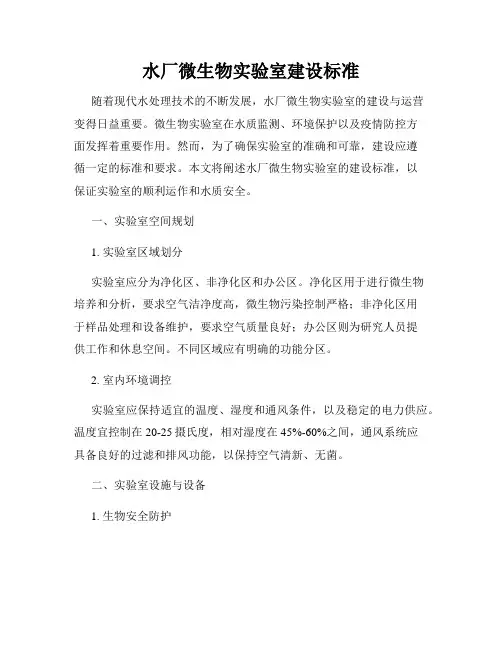 水厂微生物实验室建设标准

随着现代水处理技术的不断发展，水厂微生物实验室的建设与运营变得日益重要。微生物实验室在水质监测、环境保护以及疫情防控方面发挥着重要作用。然而，为了确保实验室的准确和可靠，建设应遵循一定的标准和要求。本文将阐述水厂微生物实验室的建设标准，以保证实验室的顺利运作和水质安全。

一、实验室空间规划

1. 实验室区域划分

实验室应分为净化区、非净化区和办公区。净化区用于进行微生物培养和分析，要求空气洁净度高，微生物污染控制严格；非净化区用于样品处理和设备维护，要求空气质量良好；办公区则为研究人员提供工作和休息空间。不同区域应有明确的功能分区。

2. 室内环境调控

实验室应保持适宜的温度、湿度和通风条件，以及稳定的电力供应。温度宜控制在 20-25 摄氏度，相对湿度在 45%-60%之间，通风系统应具备良好的过滤和排风功能，以保持空气清新、无菌。

二、实验室设施与设备

1. 生物安全防护